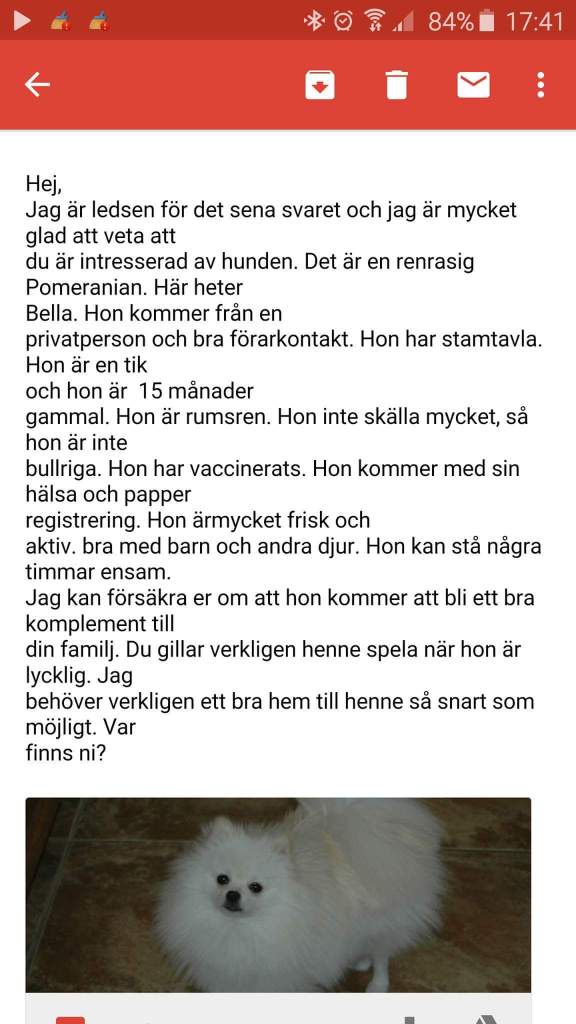 84% 17:41

Hej,
Jag är ledsen för det sena svaret och jag är mycket glad att veta att du är intresserad av hunden. Det är en renrasig Pomeranian. Här heter Bella. Hon kommer från en privatperson och bra förarkontakt. Hon har stamtavla. Hon är en tik och hon är 15 månader gammal. Hon är rumsren. Hon inte skälla mycket, så hon är inte bullriga. Hon har vaccinerats. Hon kommer med sin hälsa och papper registrering. Hon ärmycket frisk och aktiv. bra med barn och andra djur. Hon kan stå några timmar ensam.
Jag kan försäkra er om att hon kommer att bli ett bra komplement till din familj. Du gillar verkligen henne spela när hon är lycklig. Jag behöver verkligen ett bra hem till henne så snart som möjligt. Var finns ni?